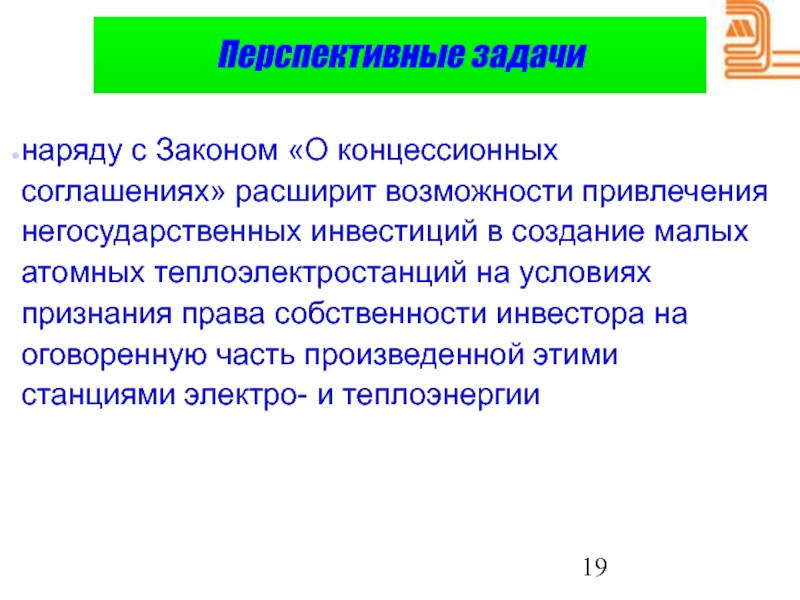 Перспективные задачи

наряду с Законом «О концессионных соглашениях» расширит возможности привлечения негосударственных инвестиций в создание малых атомных теплоэлектростанций на условиях признания права собственности инвестора на оговоренную часть произведенной этими станциями электро- и теплоэнергии

19